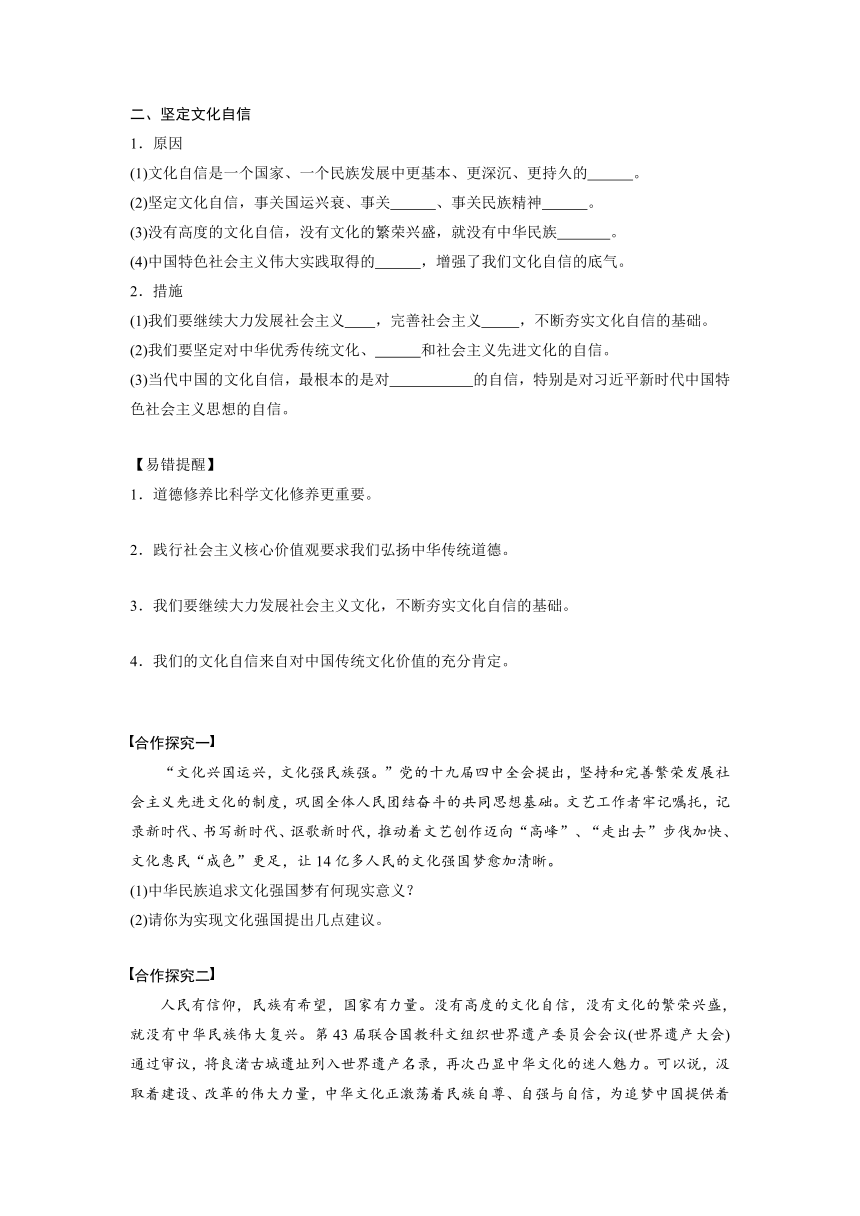 二、坚定文化自信
1．原因
(1)文化自信是一个国家、一个民族发展中更基本、更深沉、更持久的______。
(2)坚定文化自信，事关国运兴衰、事关______、事关民族精神______。
(3)没有高度的文化自信，没有文化的繁荣兴盛，就没有中华民族_______。
(4)中国特色社会主义伟大实践取得的______，增强了我们文化自信的底气。
2．措施
(1)我们要继续大力发展社会主义____，完善社会主义_____，不断夯实文化自信的基础。
(2)我们要坚定对中华优秀传统文化、______和社会主义先进文化的自信。
(3)当代中国的文化自信，最根本的是对___________的自信，特别是对习近平新时代中国特色社会主义思想的自信。

【易错提醒】
1．道德修养比科学文化修养更重要。

2．践行社会主义核心价值观要求我们弘扬中华传统道德。

3．我们要继续大力发展社会主义文化，不断夯实文化自信的基础。

4．我们的文化自信来自对中国传统文化价值的充分肯定。

【合作探究一】
“文化兴国运兴，文化强民族强。”党的十九届四中全会提出，坚持和完善繁荣发展社会主义先进文化的制度，巩固全体人民团结奋斗的共同思想基础。文艺工作者牢记嘱托，记录新时代、书写新时代、讴歌新时代，推动着文艺创作迈向“高峰”、“走出去”步伐加快、文化惠民“成色”更足，让14亿多人民的文化强国梦愈加清晰。
(1)中华民族追求文化强国梦有何现实意义？
(2)请你为实现文化强国提出几点建议。

【合作探究二】
人民有信仰，民族有希望，国家有力量。没有高度的文化自信，没有文化的繁荣兴盛，就没有中华民族伟大复兴。第43届联合国教科文组织世界遗产委员会会议(世界遗产大会)通过审议，将良渚古城遗址列入世界遗产名录，再次凸显中华文化的迷人魅力。可以说，汲取着建设、改革的伟大力量，中华文化正激荡着民族自尊、自强与自信，为追梦中国提供着